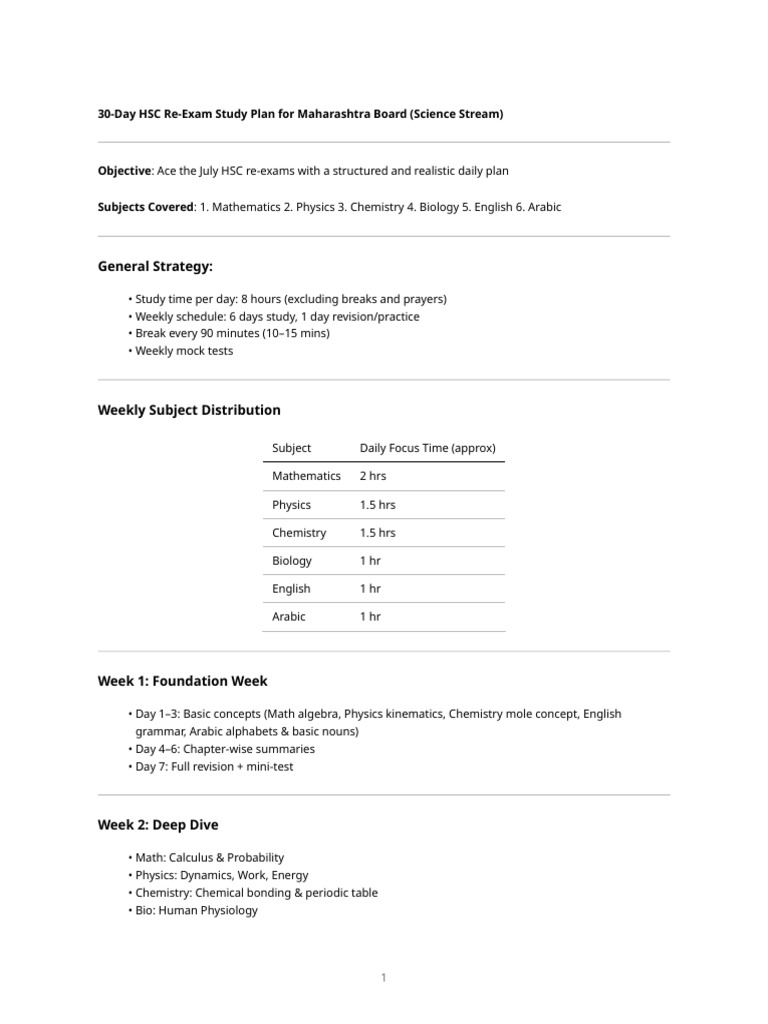 30-Day HSC Re-Exam Study Plan for Maharashtra Board (Science Stream)

Objective: Ace the July HSC re-exams with a structured and realistic daily plan

Subjects Covered: 1. Mathematics 2. Physics 3. Chemistry 4. Biology 5. English 6. Arabic

General Strategy:

• Study time per day: 8 hours (excluding breaks and prayers)
• Weekly schedule: 6 days study, 1 day revision/practice
• Break every 90 minutes (10–15 mins)
• Weekly mock tests

Weekly Subject Distribution

| Subject | Daily Focus Time (approx) |
|---|---|
| Mathematics | 2 hrs |
| Physics | 1.5 hrs |
| Chemistry | 1.5 hrs |
| Biology | 1 hr |
| English | 1 hr |
| Arabic | 1 hr |

Week 1: Foundation Week

• Day 1–3: Basic concepts (Math algebra, Physics kinematics, Chemistry mole concept, English grammar, Arabic alphabets & basic nouns)
• Day 4–6: Chapter-wise summaries
• Day 7: Full revision + mini-test

Week 2: Deep Dive

• Math: Calculus & Probability
• Physics: Dynamics, Work, Energy
• Chemistry: Chemical bonding & periodic table
• Bio: Human Physiology

1